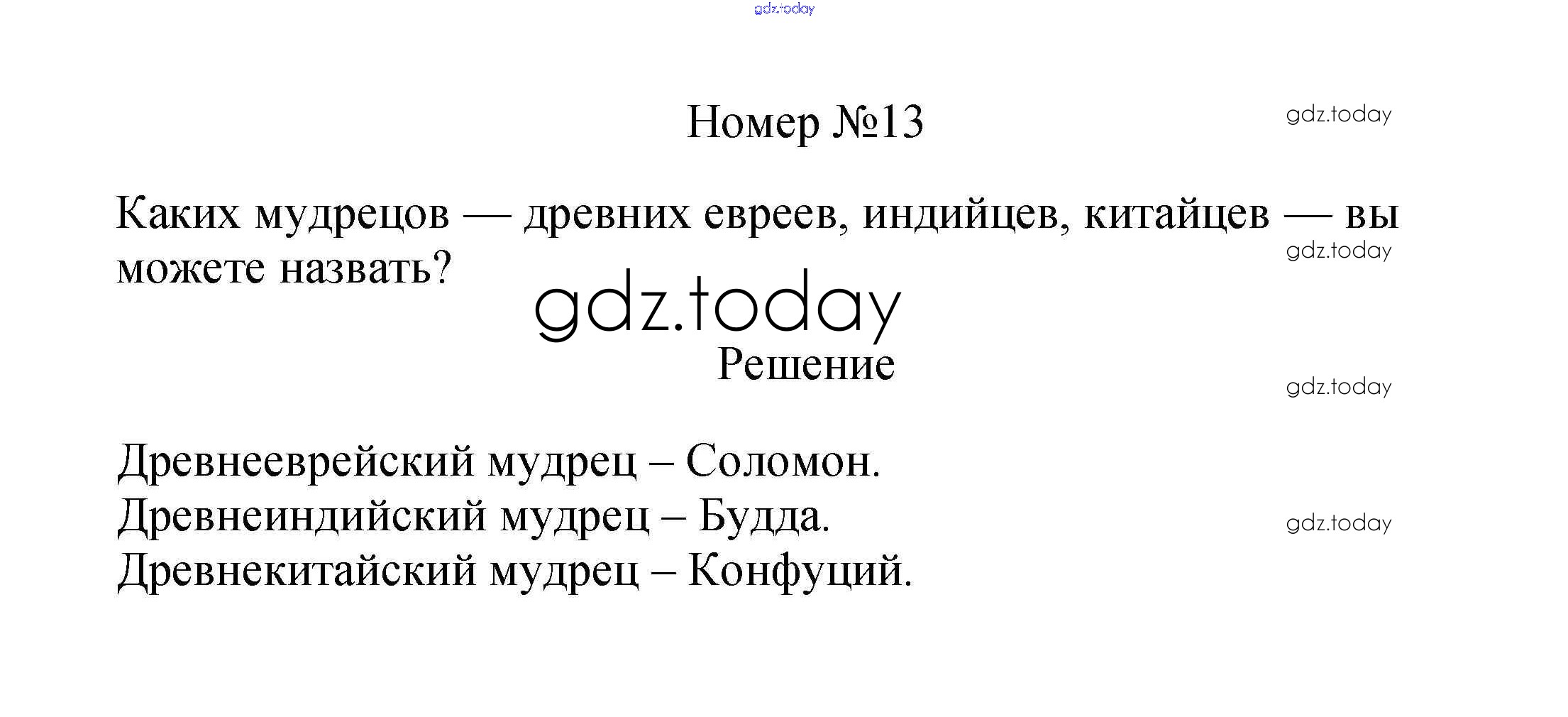 gdz.today

Номер №13

gdz.today

Каких мудрецов — древних евреев, индийцев, китайцев — вы можете назвать?

gdz.today

gdz.today

Решение

gdz.today

Древнееврейский мудрец – Соломон.
Древнеиндийский мудрец – Будда.
Древнекитайский мудрец – Конфуций.

gdz.today